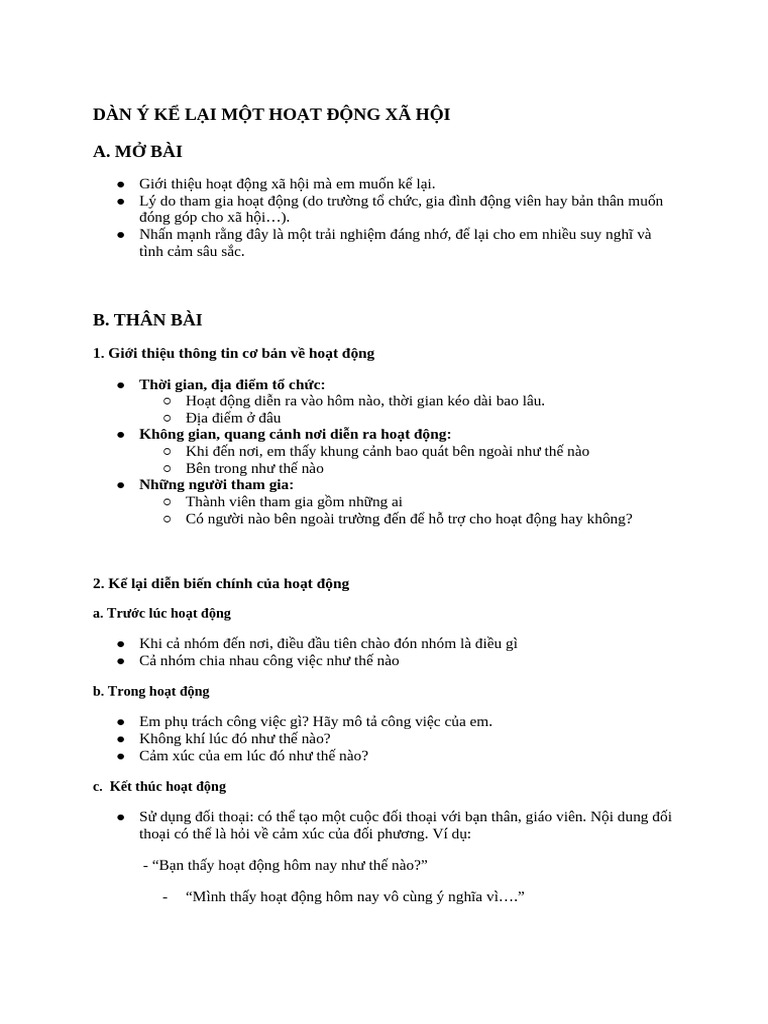 DÀN Ý KỂ LẠI MỘT HOẠT ĐỘNG XÃ HỘI

A. MỞ BÀI

● Giới thiệu hoạt động xã hội mà em muốn kể lại.
● Lý do tham gia hoạt động (do trường tổ chức, gia đình động viên hay bản thân muốn đóng góp cho xã hội…).
● Nhấn mạnh rằng đây là một trải nghiệm đáng nhớ, để lại cho em nhiều suy nghĩ và tình cảm sâu sắc.

B. THÂN BÀI

1. Giới thiệu thông tin cơ bản về hoạt động

● Thời gian, địa điểm tổ chức:
○ Hoạt động diễn ra vào hôm nào, thời gian kéo dài bao lâu.
○ Địa điểm ở đâu
● Không gian, quang cảnh nơi diễn ra hoạt động:
○ Khi đến nơi, em thấy khung cảnh bao quát bên ngoài như thế nào
○ Bên trong như thế nào
● Những người tham gia:
○ Thành viên tham gia gồm những ai
○ Có người nào bên ngoài trường đến để hỗ trợ cho hoạt động hay không?

2. Kể lại diễn biến chính của hoạt động

a. Trước lúc hoạt động

● Khi cả nhóm đến nơi, điều đầu tiên chào đón nhóm là điều gì
● Cả nhóm chia nhau công việc như thế nào

b. Trong hoạt động

● Em phụ trách công việc gì? Hãy mô tả công việc của em.
● Không khí lúc đó như thế nào?
● Cảm xúc của em lúc đó như thế nào?

c. Kết thúc hoạt động

● Sử dụng đối thoại: có thể tạo một cuộc đối thoại với bạn thân, giáo viên. Nội dung đối thoại có thể là hỏi về cảm xúc của đối phương. Ví dụ:

- “Bạn thấy hoạt động hôm nay như thế nào?”

- “Mình thấy hoạt động hôm nay vô cùng ý nghĩa vì….”